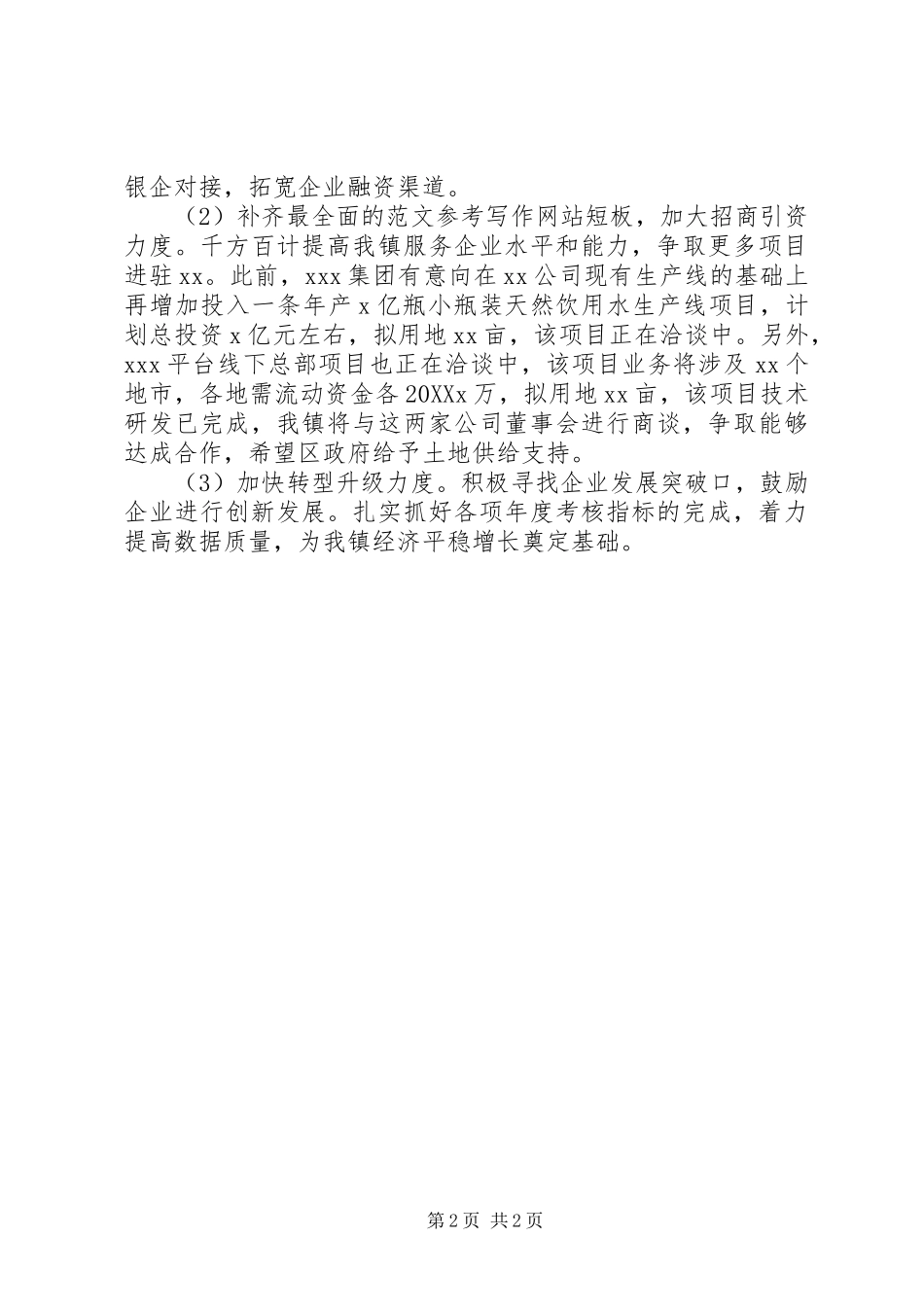 银企对接，拓宽企业融资渠道。

（2）补齐最全面的范文参考写作网站短板，加大招商引资力度。千方百计提高我镇服务企业水平和能力，争取更多项目进驻xx。此前，xxx集团有意向在xx公司现有生产线的基础上再增加投入一条年产x亿瓶小瓶装天然饮用水生产线项目，计划总投资x亿元左右，拟用地xx亩，该项目正在洽谈中。另外，xxx平台线下总部项目也正在洽谈中，该项目业务将涉及xx个地市，各地需流动资金各20XXx万，拟用地xx亩，该项目技术研发已完成，我镇将与这两家公司董事会进行商谈，争取能够达成合作，希望区政府给予土地供给支持。

（3）加快转型升级力度。积极寻找企业发展突破口，鼓励企业进行创新发展。扎实抓好各项年度考核指标的完成，着力提高数据质量，为我镇经济平稳增长奠定基础。

第2页 共2页